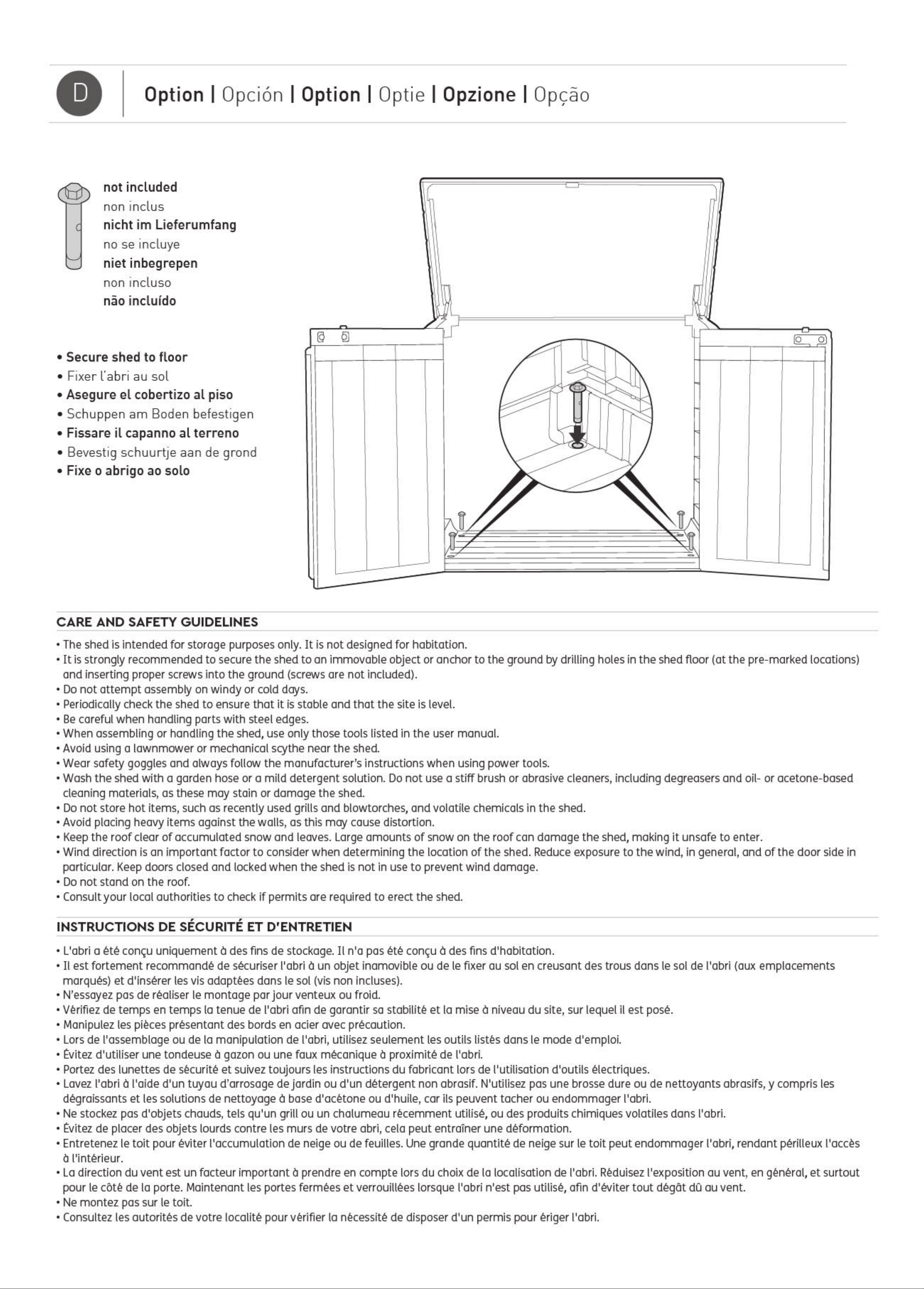 D

Option | Opción | Option | Optie | Opzione | Opção

not included
non inclus
nicht im Lieferumfang
no se incluye
niet inbegrepen
non incluso
não incluído

• Secure shed to floor
• Fixer l'abri au sol
• Asegure el cobertizo al piso
• Schuppen am Boden befestigen
• Fissare il capanno al terreno
• Bevestig schuurtje aan de grond
• Fixe o abrigo ao solo

CARE AND SAFETY GUIDELINES

• The shed is intended for storage purposes only. It is not designed for habitation.
• It is strongly recommended to secure the shed to an immovable object or anchor to the ground by drilling holes in the shed floor (at the pre-marked locations) and inserting proper screws into the ground (screws are not included).
• Do not attempt assembly on windy or cold days.
• Periodically check the shed to ensure that it is stable and that the site is level.
• Be careful when handling parts with steel edges.
• When assembling or handling the shed, use only those tools listed in the user manual.
• Avoid using a lawnmower or mechanical scythe near the shed.
• Wear safety goggles and always follow the manufacturer's instructions when using power tools.
• Wash the shed with a garden hose or a mild detergent solution. Do not use a stiff brush or abrasive cleaners, including degreasers and oil- or acetone-based cleaning materials, as these may stain or damage the shed.
• Do not store hot items, such as recently used grills and blowtorches, and volatile chemicals in the shed.
• Avoid placing heavy items against the walls, as this may cause distortion.
• Keep the roof clear of accumulated snow and leaves. Large amounts of snow on the roof can damage the shed, making it unsafe to enter.
• Wind direction is an important factor to consider when determining the location of the shed. Reduce exposure to the wind, in general, and of the door side in particular. Keep doors closed and locked when the shed is not in use to prevent wind damage.
• Do not stand on the roof.
• Consult your local authorities to check if permits are required to erect the shed.

INSTRUCTIONS DE SÉCURITÉ ET D'ENTRETIEN

• L'abri a été conçu uniquement à des fins de stockage. Il n'a pas été conçu à des fins d'habitation.
• Il est fortement recommandé de sécuriser l'abri à un objet inamovible ou de le fixer au sol en creusant des trous dans le sol de l'abri (aux emplacements marqués) et d'insérer les vis adaptées dans le sol (vis non incluses).
• N'essayez pas de réaliser le montage par jour venteux ou froid.
• Vérifiez de temps en temps la tenue de l'abri afin de garantir sa stabilité et la mise à niveau du site, sur lequel il est posé.
• Manipulez les pièces présentant des bords en acier avec précaution.
• Lors de l'assemblage ou de la manipulation de l'abri, utilisez seulement les outils listés dans le mode d'emploi.
• Évitez d'utiliser une tondeuse à gazon ou une faux mécanique à proximité de l'abri.
• Portez des lunettes de sécurité et suivez toujours les instructions du fabricant lors de l'utilisation d'outils électriques.
• Lavez l'abri à l'aide d'un tuyau d'arrosage de jardin ou d'un détergent non abrasif. N'utilisez pas une brosse dure ou de nettoyants abrasifs, y compris les dégraissants et les solutions de nettoyage à base d'acétone ou d'huile, car ils peuvent tacher ou endommager l'abri.
• Ne stockez pas d'objets chauds, tels qu'un grill ou un chalumeau récemment utilisé, ou des produits chimiques volatiles dans l'abri.
• Évitez de placer des objets lourds contre les murs de votre abri, cela peut entraîner une déformation.
• Entretenez le toit pour éviter l'accumulation de neige ou de feuilles. Une grande quantité de neige sur le toit peut endommager l'abri, rendant périlleux l'accès à l'intérieur.
• La direction du vent est un facteur important à prendre en compte lors du choix de la localisation de l'abri. Réduisez l'exposition au vent, en général, et surtout pour le côté de la porte. Maintenant les portes fermées et verrouillées lorsque l'abri n'est pas utilisé, afin d'éviter tout dégât dû au vent.
• Ne montez pas sur le toit.
• Consultez les autorités de votre localité pour vérifier la nécessité de disposer d'un permis pour ériger l'abri.